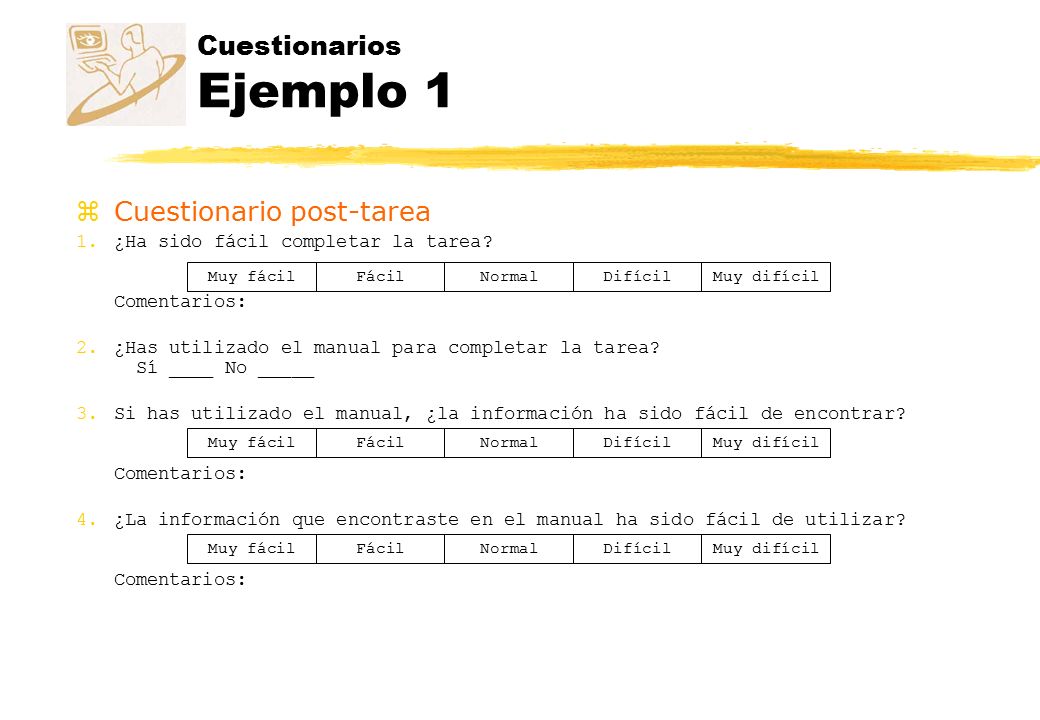 Cuestionarios
Ejemplo 1

Cuestionario post-tarea

1. ¿Ha sido fácil completar la tarea?

| Muy fácil | Fácil | Normal | Difícil | Muy difícil |
|---|---|---|---|---|

Comentarios:

2. ¿Has utilizado el manual para completar la tarea?
Sí ____ No _____

3. Si has utilizado el manual, ¿la información ha sido fácil de encontrar?

| Muy fácil | Fácil | Normal | Difícil | Muy difícil |
|---|---|---|---|---|

Comentarios:

4. ¿La información que encontraste en el manual ha sido fácil de utilizar?

| Muy fácil | Fácil | Normal | Difícil | Muy difícil |
|---|---|---|---|---|

Comentarios: